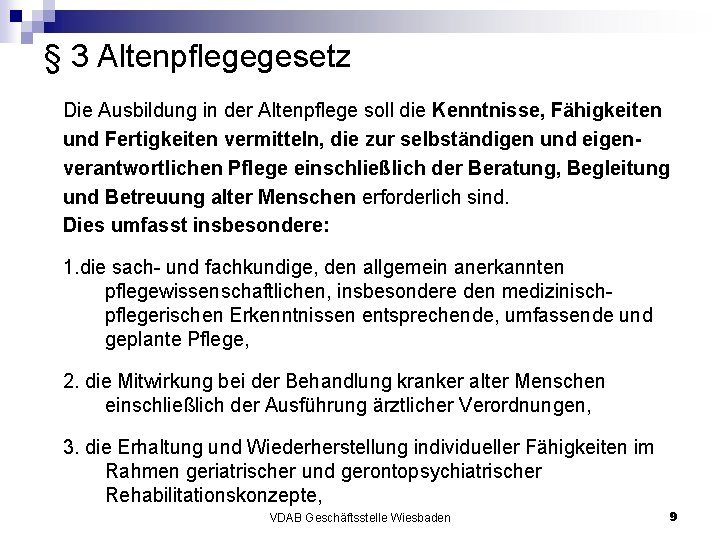 § 3 Altenpflegegesetz

Die Ausbildung in der Altenpflege soll die Kenntnisse, Fähigkeiten und Fertigkeiten vermitteln, die zur selbständigen und eigenverantwortlichen Pflege einschließlich der Beratung, Begleitung und Betreuung alter Menschen erforderlich sind.
Dies umfasst insbesondere:

1.die sach- und fachkundige, den allgemein anerkannten pflegewissenschaftlichen, insbesondere den medizinisch-pflegerischen Erkenntnissen entsprechende, umfassende und geplante Pflege,

2. die Mitwirkung bei der Behandlung kranker alter Menschen einschließlich der Ausführung ärztlicher Verordnungen,

3. die Erhaltung und Wiederherstellung individueller Fähigkeiten im Rahmen geriatrischer und gerontopsychiatrischer Rehabilitationskonzepte,

VDAB Geschäftsstelle Wiesbaden

9